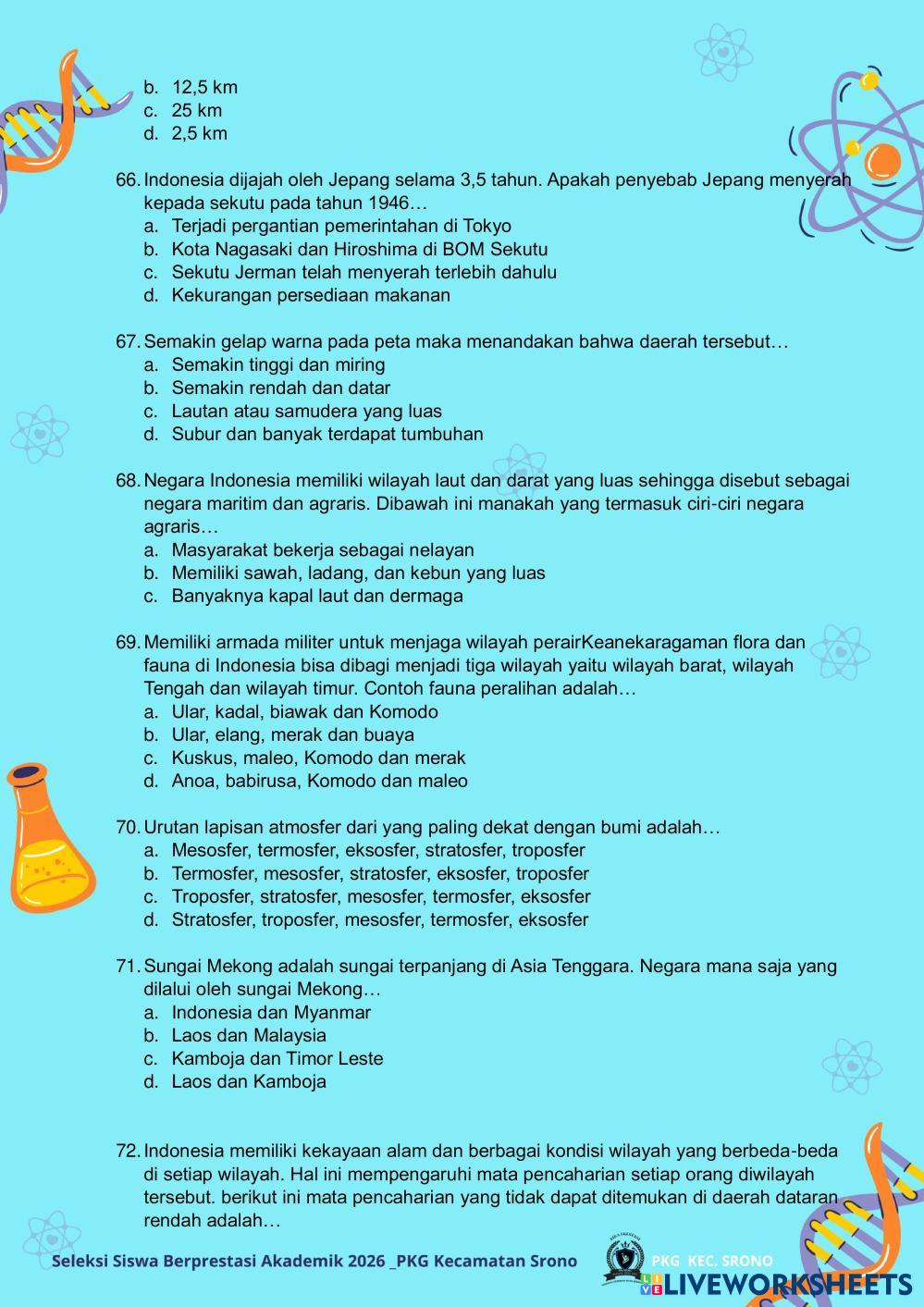 b. 12,5 km
c. 25 km
d. 2,5 km

66. Indonesia dijajah oleh Jepang selama 3,5 tahun. Apakah penyebab Jepang menyerah kepada sekutu pada tahun 1946…
a. Terjadi pergantian pemerintahan di Tokyo
b. Kota Nagasaki dan Hiroshima di BOM Sekutu
c. Sekutu Jerman telah menyerah terlebih dahulu
d. Kekurangan persediaan makanan

67. Semakin gelap warna pada peta maka menandakan bahwa daerah tersebut…
a. Semakin tinggi dan miring
b. Semakin rendah dan datar
c. Lautan atau samudera yang luas
d. Subur dan banyak terdapat tumbuhan

68. Negara Indonesia memiliki wilayah laut dan darat yang luas sehingga disebut sebagai negara maritim dan agraris. Dibawah ini manakah yang termasuk ciri-ciri negara agraris…
a. Masyarakat bekerja sebagai nelayan
b. Memiliki sawah, ladang, dan kebun yang luas
c. Banyaknya kapal laut dan dermaga

69. Memiliki armada militer untuk menjaga wilayah perairKeanekaragaman flora dan fauna di Indonesia bisa dibagi menjadi tiga wilayah yaitu wilayah barat, wilayah Tengah dan wilayah timur. Contoh fauna peralihan adalah…
a. Ular, kadal, biawak dan Komodo
b. Ular, elang, merak dan buaya
c. Kuskus, maleo, Komodo dan merak
d. Anoa, babirusa, Komodo dan maleo

70. Urutan lapisan atmosfer dari yang paling dekat dengan bumi adalah…
a. Mesosfer, termosfer, eksosfer, stratosfer, troposfer
b. Termosfer, mesosfer, stratosfer, eksosfer, troposfer
c. Troposfer, stratosfer, mesosfer, termosfer, eksosfer
d. Stratosfer, troposfer, mesosfer, termosfer, eksosfer

71. Sungai Mekong adalah sungai terpanjang di Asia Tenggara. Negara mana saja yang dilalui oleh sungai Mekong…
a. Indonesia dan Myanmar
b. Laos dan Malaysia
c. Kamboja dan Timor Leste
d. Laos dan Kamboja

72. Indonesia memiliki kekayaan alam dan berbagai kondisi wilayah yang berbeda-beda di setiap wilayah. Hal ini mempengaruhi mata pencaharian setiap orang diwilayah tersebut. berikut ini mata pencaharian yang tidak dapat ditemukan di daerah dataran rendah adalah…

Seleksi Siswa Berprestasi Akademik 2026 _PKG Kecamatan Srono
PKG KEC. SRONO
LIVEWORKSHEETS